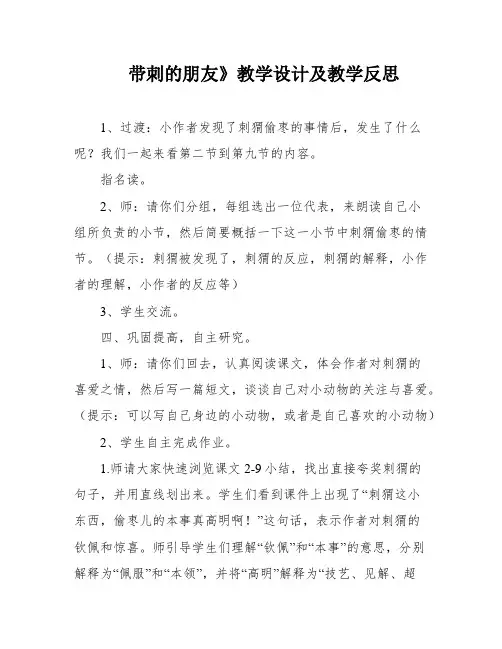 带刺的朋友》教学设计及教学反思

1、过渡：小作者发现了刺猬偷枣的事情后，发生了什么呢？我们一起来看第二节到第九节的内容。

指名读。

2、师：请你们分组，每组选出一位代表，来朗读自己小组所负责的小节，然后简要概括一下这一小节中刺猬偷枣的情节。（提示：刺猬被发现了，刺猬的反应，刺猬的解释，小作者的理解，小作者的反应等）

3、学生交流。

四、巩固提高，自主研究。

1、师：请你们回去，认真阅读课文，体会作者对刺猬的喜爱之情，然后写一篇短文，谈谈自己对小动物的关注与喜爱。（提示：可以写自己身边的小动物，或者是自己喜欢的小动物）

2、学生自主完成作业。

1.师请大家快速浏览课文 2-9 小结，找出直接夸奖刺猬的句子，并用直线划出来。学生们看到课件上出现了“刺猬这小东西，偷枣儿的本事真高明啊！”这句话，表示作者对刺猬的钦佩和惊喜。师引导学生们理解“钦佩”和“本事”的意思，分别解释为“佩服”和“本领”，并将“高明”解释为“技艺、见解、超